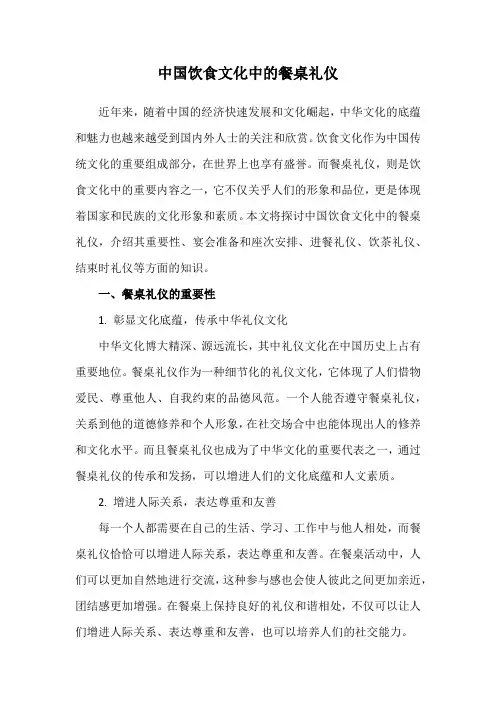 中国饮食文化中的餐桌礼仪

近年来，随着中国的经济快速发展和文化崛起，中华文化的底蕴和魅力也越来越受到国内外人士的关注和欣赏。饮食文化作为中国传统文化的重要组成部分，在世界上也享有盛誉。而餐桌礼仪，则是饮食文化中的重要内容之一，它不仅关乎人们的形象和品位，更是体现着国家和民族的文化形象和素质。本文将探讨中国饮食文化中的餐桌礼仪，介绍其重要性、宴会准备和座次安排、进餐礼仪、饮茶礼仪、结束时礼仪等方面的知识。

一、餐桌礼仪的重要性

1. 彰显文化底蕴，传承中华礼仪文化

中华文化博大精深、源远流长，其中礼仪文化在中国历史上占有重要地位。餐桌礼仪作为一种细节化的礼仪文化，它体现了人们惜物爱民、尊重他人、自我约束的品德风范。一个人能否遵守餐桌礼仪，关系到他的道德修养和个人形象，在社交场合中也能体现出人的修养和文化水平。而且餐桌礼仪也成为了中华文化的重要代表之一，通过餐桌礼仪的传承和发扬，可以增进人们的文化底蕴和人文素质。

2. 增进人际关系，表达尊重和友善

每一个人都需要在自己的生活、学习、工作中与他人相处，而餐桌礼仪恰恰可以增进人际关系，表达尊重和友善。在餐桌活动中，人们可以更加自然地进行交流，这种参与感也会使人彼此之间更加亲近，团结感更加增强。在餐桌上保持良好的礼仪和谐相处，不仅可以让人们增进人际关系、表达尊重和友善，也可以培养人们的社交能力。